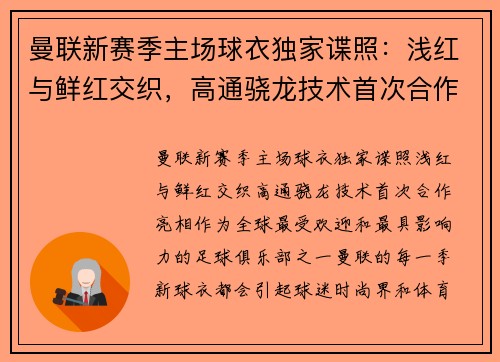 曼联新赛季主场球衣独家谍照：浅红与鲜红交织，高通骁龙技术首次合作

曼联新赛季主场球衣独家谍照浅红与鲜红交织高通骁龙技术首次合作亮相作为全球最受欢迎和最具影响力的足球俱乐部之一曼联的每一季新球衣都会引起球迷时尚界和体育